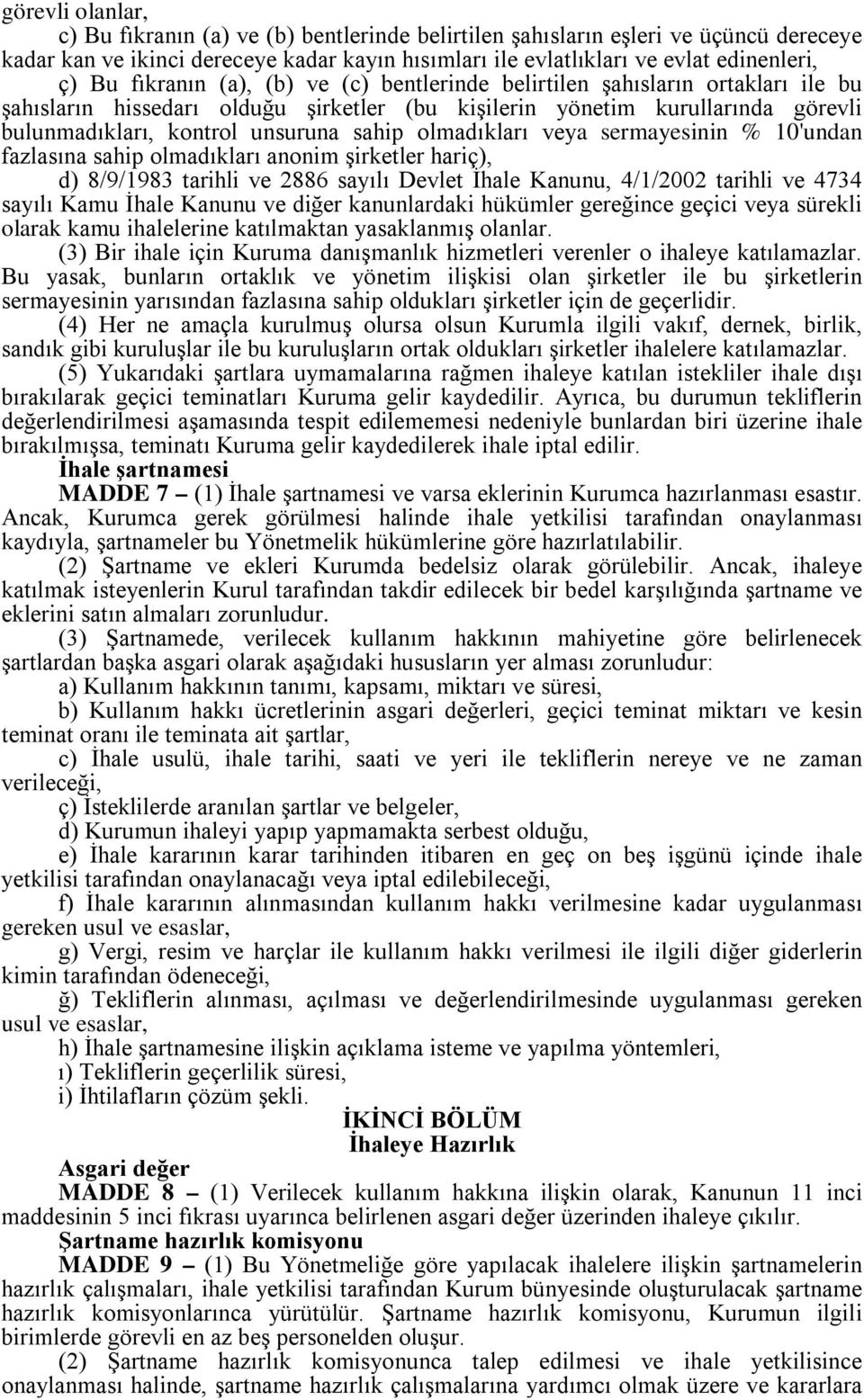 görevli olanlar,

c) Bu fıkranın (a) ve (b) bentlerinde belirtilen şahısların eşleri ve üçüncü dereceye kadar kan ve ikinci dereceye kadar kayın hısımları ile evlatlıkları ve evlat edinenleri,

ç) Bu fıkranın (a), (b) ve (c) bentlerinde belirtilen şahısların ortakları ile bu şahısların hissedarı olduğu şirketler (bu kişilerin yönetim kurullarında görevli bulunmadıkları, kontrol unsuruna sahip olmadıkları veya sermayesinin % 10'undan fazlasına sahip olmadıkları anonim şirketler hariç),

d) 8/9/1983 tarihli ve 2886 sayılı Devlet İhale Kanunu, 4/1/2002 tarihli ve 4734 sayılı Kamu İhale Kanunu ve diğer kanunlardaki hükümler gereğince geçici veya sürekli olarak kamu ihalelerine katılmaktan yasaklanmış olanlar.

(3) Bir ihale için Kuruma danışmanlık hizmetleri verenler o ihaleye katılamazlar. Bu yasak, bunların ortaklık ve yönetim ilişkisi olan şirketler ile bu şirketlerin sermayesinin yarısından fazlasına sahip oldukları şirketler için de geçerlidir.

(4) Her ne amaçla kurulmuş olursa olsun Kurumla ilgili vakıf, dernek, birlik, sandık gibi kuruluşlar ile bu kuruluşların ortak oldukları şirketler ihalelere katılamazlar.

(5) Yukarıdaki şartlara uymamalarına rağmen ihaleye katılan istekliler ihale dışı bırakılarak geçici teminatları Kuruma gelir kaydedilir. Ayrıca, bu durumun tekliflerin değerlendirilmesi aşamasında tespit edilememesi nedeniyle bunlardan biri üzerine ihale bırakılmışsa, teminatı Kuruma gelir kaydedilerek ihale iptal edilir.

İhale şartnamesi

MADDE 7 – (1) İhale şartnamesi ve varsa eklerinin Kurumca hazırlanması esastır. Ancak, Kurumca gerek görülmesi halinde ihale yetkilisi tarafından onaylanması kaydıyla, şartnameler bu Yönetmelik hükümlerine göre hazırlatılabilir.

(2) Şartname ve ekleri Kurumda bedelsiz olarak görülebilir. Ancak, ihaleye katılmak isteyenlerin Kurul tarafından takdir edilecek bir bedel karşılığında şartname ve eklerini satın almaları zorunludur.

(3) Şartnamede, verilecek kullanım hakkının mahiyetine göre belirlenecek şartlardan başka asgari olarak aşağıdaki hususların yer alması zorunludur:

a) Kullanım hakkının tanımı, kapsamı, miktarı ve süresi,

b) Kullanım hakkı ücretlerinin asgari değerleri, geçici teminat miktarı ve kesin teminat oranı ile teminata ait şartlar,

c) İhale usulü, ihale tarihi, saati ve yeri ile tekliflerin nereye ve ne zaman verileceği,

ç) İsteklilerde aranılan şartlar ve belgeler,

d) Kurumun ihaleyi yapıp yapmamakta serbest olduğu,

e) İhale kararının karar tarihinden itibaren en geç on beş işgünü içinde ihale yetkilisi tarafından onaylanacağı veya iptal edilebileceği,

f) İhale kararının alınmasından kullanım hakkı verilmesine kadar uygulanması gereken usul ve esaslar,

g) Vergi, resim ve harçlar ile kullanım hakkı verilmesi ile ilgili diğer giderlerin kimin tarafından ödeneceği,

ğ) Tekliflerin alınması, açılması ve değerlendirilmesinde uygulanması gereken usul ve esaslar,

h) İhale şartnamesine ilişkin açıklama isteme ve yapılma yöntemleri,

ı) Tekliflerin geçerlilik süresi,

i) İhtilafların çözüm şekli.

İKİNCİ BÖLÜM
İhaleye Hazırlık

Asgari değer

MADDE 8 – (1) Verilecek kullanım hakkına ilişkin olarak, Kanunun 11 inci maddesinin 5 inci fıkrası uyarınca belirlenen asgari değer üzerinden ihaleye çıkılır.

Şartname hazırlık komisyonu

MADDE 9 – (1) Bu Yönetmeliğe göre yapılacak ihalelere ilişkin şartnamelerin hazırlık çalışmaları, ihale yetkilisi tarafından Kurum bünyesinde oluşturulacak şartname hazırlık komisyonlarınca yürütülür. Şartname hazırlık komisyonu, Kurumun ilgili birimlerde görevli en az beş personelden oluşur.

(2) Şartname hazırlık komisyonunca talep edilmesi ve ihale yetkilisince onaylanması halinde, şartname hazırlık çalışmalarına yardımcı olmak üzere ve kararlara